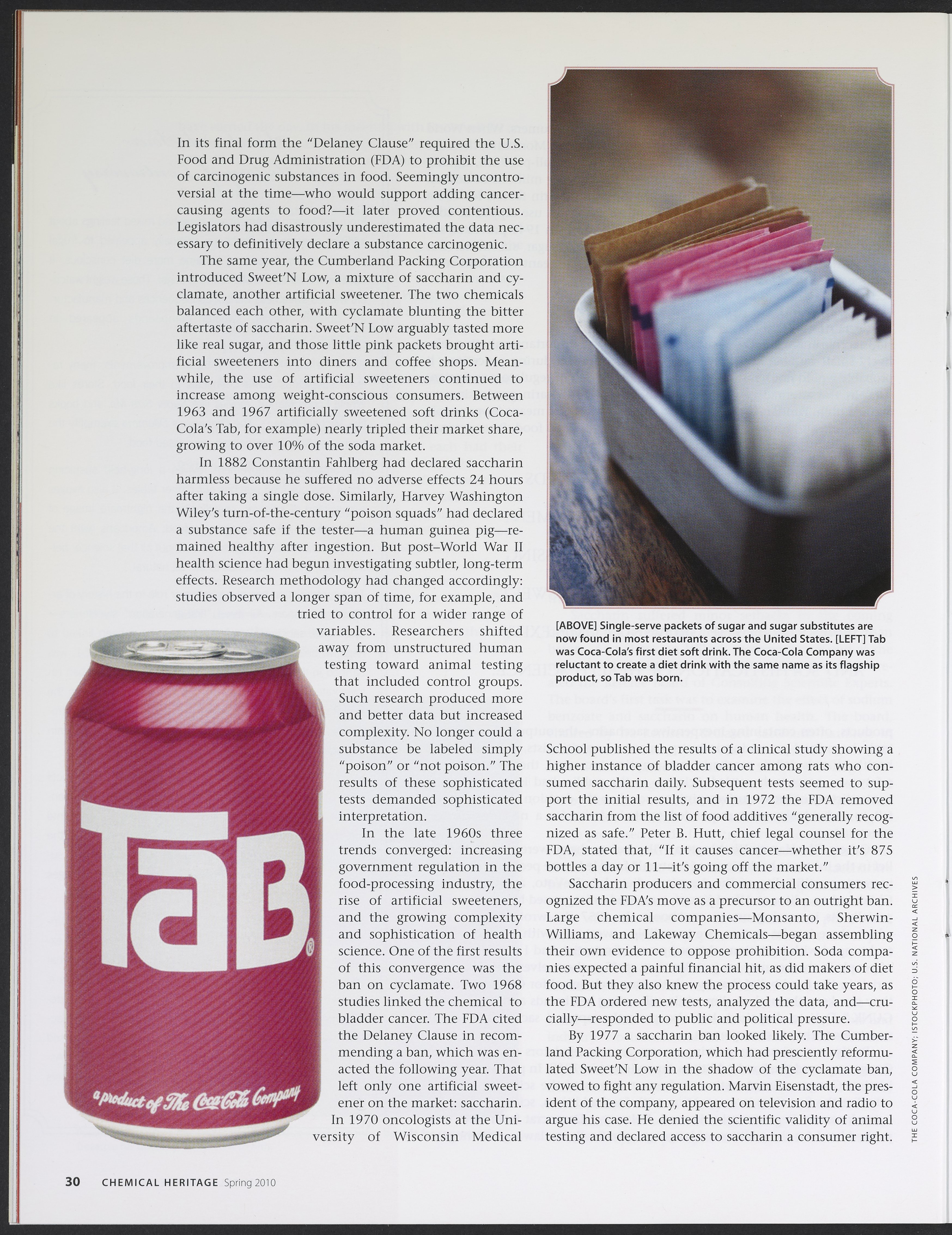 In its final form the "Delaney Clause" required the U.S. Food and Drug Administration (FDA) to prohibit the use of carcinogenic substances in food. Seemingly uncontroversial at the time—who would support adding cancer-causing agents to food?—it later proved contentious. Legislators had disastrously underestimated the data necessary to definitively declare a substance carcinogenic.

The same year, the Cumberland Packing Corporation introduced Sweet'N Low, a mixture of saccharin and cyclamate, another artificial sweetener. The two chemicals balanced each other, with cyclamate blunting the bitter aftertaste of saccharin. Sweet'N Low arguably tasted more like real sugar, and those little pink packets brought artificial sweeteners into diners and coffee shops. Meanwhile, the use of artificial sweeteners continued to increase among weight-conscious consumers. Between 1963 and 1967 artificially sweetened soft drinks (Coca-Cola's Tab, for example) nearly tripled their market share, growing to over 10% of the soda market.

In 1882 Constantin Fahlberg had declared saccharin harmless because he suffered no adverse effects 24 hours after taking a single dose. Similarly, Harvey Washington Wiley's turn-of-the-century "poison squads" had declared a substance safe if the tester—a human guinea pig—remained healthy after ingestion. But post–World War II health science had begun investigating subtler, long-term effects. Research methodology had changed accordingly: studies observed a longer span of time, for example, and tried to control for a wider range of variables. Researchers shifted away from unstructured human testing toward animal testing that included control groups. Such research produced more and better data but increased complexity. No longer could a substance be labeled simply "poison" or "not poison." The results of these sophisticated tests demanded sophisticated interpretation.

In the late 1960s three trends converged: increasing government regulation in the food-processing industry, the rise of artificial sweeteners, and the growing complexity and sophistication of health science. One of the first results of this convergence was the ban on cyclamate. Two 1968 studies linked the chemical to bladder cancer. The FDA cited the Delaney Clause in recommending a ban, which was enacted the following year. That left only one artificial sweetener on the market: saccharin. In 1970 oncologists at the University of Wisconsin Medical

TaB®
a product of The Coca-Cola Company

[ABOVE] Single-serve packets of sugar and sugar substitutes are now found in most restaurants across the United States. [LEFT] Tab was Coca-Cola's first diet soft drink. The Coca-Cola Company was reluctant to create a diet drink with the same name as its flagship product, so Tab was born.

School published the results of a clinical study showing a higher instance of bladder cancer among rats who consumed saccharin daily. Subsequent tests seemed to support the initial results, and in 1972 the FDA removed saccharin from the list of food additives "generally recognized as safe." Peter B. Hutt, chief legal counsel for the FDA, stated that, "If it causes cancer—whether it's 875 bottles a day or 11—it's going off the market."

Saccharin producers and commercial consumers recognized the FDA's move as a precursor to an outright ban. Large chemical companies—Monsanto, Sherwin-Williams, and Lakeway Chemicals—began assembling their own evidence to oppose prohibition. Soda companies expected a painful financial hit, as did makers of diet food. But they also knew the process could take years, as the FDA ordered new tests, analyzed the data, and—crucially—responded to public and political pressure.

By 1977 a saccharin ban looked likely. The Cumberland Packing Corporation, which had presciently reformulated Sweet'N Low in the shadow of the cyclamate ban, vowed to fight any regulation. Marvin Eisenstadt, the president of the company, appeared on television and radio to argue his case. He denied the scientific validity of animal testing and declared access to saccharin a consumer right.

THE COCA-COLA COMPANY; ISTOCKPHOTO; U.S. NATIONAL ARCHIVES

30 CHEMICAL HERITAGE Spring 2010